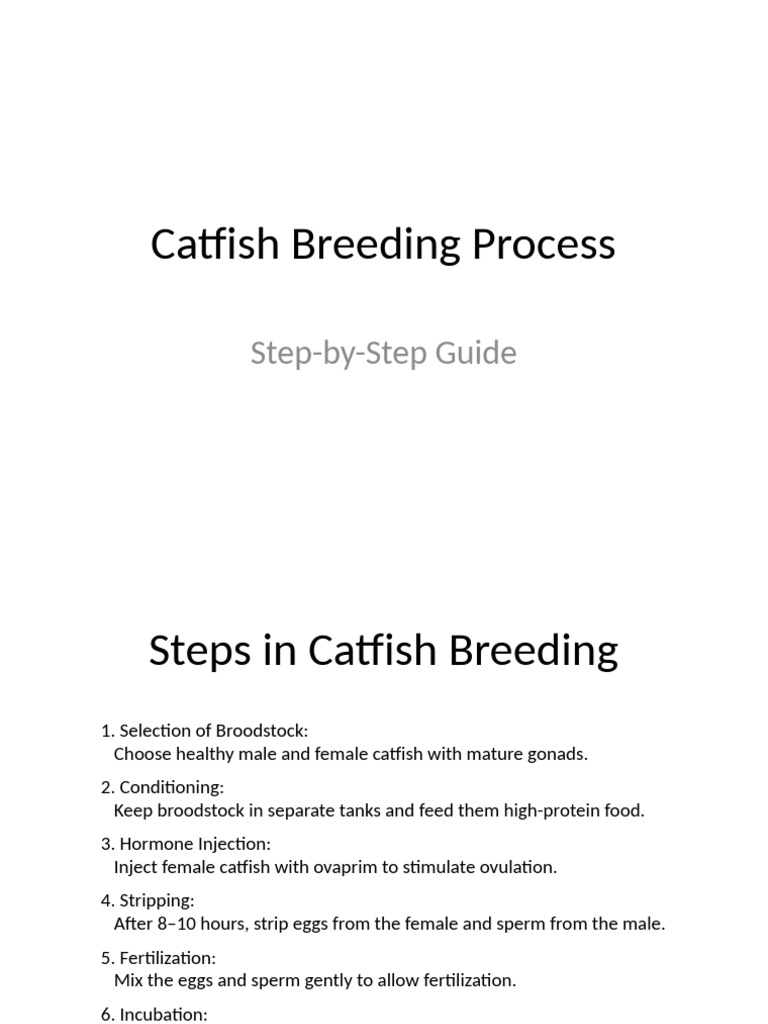 Catfish Breeding Process

Step-by-Step Guide

Steps in Catfish Breeding

1. Selection of Broodstock:
Choose healthy male and female catfish with mature gonads.

2. Conditioning:
Keep broodstock in separate tanks and feed them high-protein food.

3. Hormone Injection:
Inject female catfish with ovaprim to stimulate ovulation.

4. Stripping:
After 8–10 hours, strip eggs from the female and sperm from the male.

5. Fertilization:
Mix the eggs and sperm gently to allow fertilization.

6. Incubation: